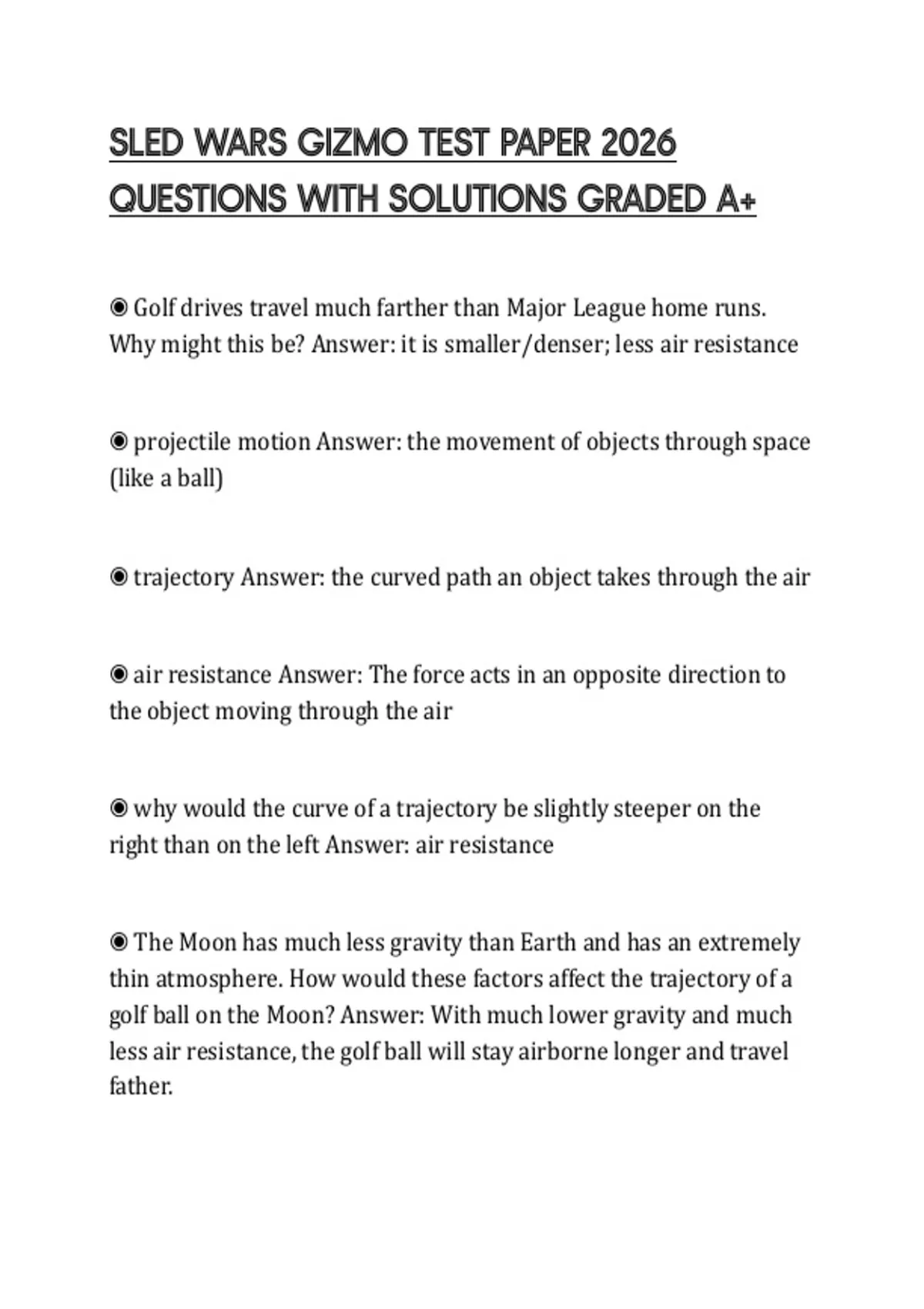 SLED WARS GIZMO TEST PAPER 2026 QUESTIONS WITH SOLUTIONS GRADED A+

◉ Golf drives travel much farther than Major League home runs. Why might this be? Answer: it is smaller/denser; less air resistance

◉ projectile motion Answer: the movement of objects through space (like a ball)

◉ trajectory Answer: the curved path an object takes through the air

◉ air resistance Answer: The force acts in an opposite direction to the object moving through the air

◉ why would the curve of a trajectory be slightly steeper on the right than on the left Answer: air resistance

◉ The Moon has much less gravity than Earth and has an extremely thin atmosphere. How would these factors affect the trajectory of a golf ball on the Moon? Answer: With much lower gravity and much less air resistance, the golf ball will stay airborne longer and travel father.